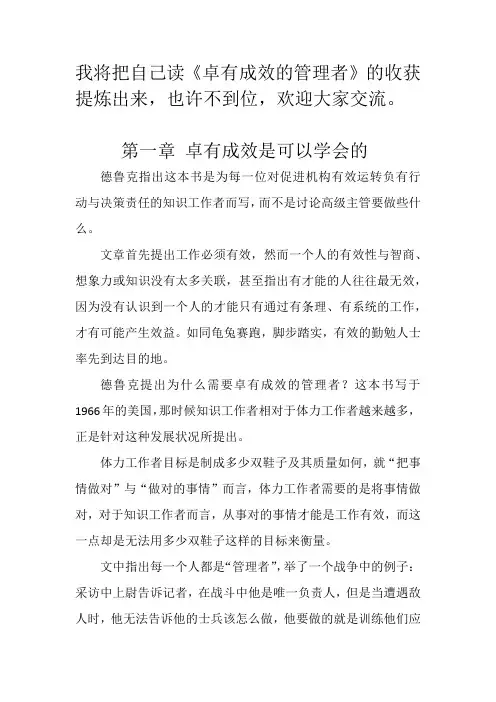 我将把自己读《卓有成效的管理者》的收获提炼出来，也许不到位，欢迎大家交流。

第一章 卓有成效是可以学会的

德鲁克指出这本书是为每一位对促进机构有效运转负有行动与决策责任的知识工作者而写，而不是讨论高级主管要做些什么。

文章首先提出工作必须有效，然而一个人的有效性与智商、想象力或知识没有太多关联，甚至指出有才能的人往往最无效，因为没有认识到一个人的才能只有通过有条理、有系统的工作，才有可能产生效益。如同龟兔赛跑，脚步踏实，有效的勤勉人士率先到达目的地。

德鲁克提出为什么需要卓有成效的管理者？这本书写于1966年的美国，那时候知识工作者相对于体力工作者越来越多，正是针对这种发展状况所提出。

体力工作者目标是制成多少双鞋子及其质量如何，就“把事情做对”与“做对的事情”而言，体力工作者需要的是将事情做对，对于知识工作者而言，从事对的事情才能是工作有效，而这一点却是无法用多少双鞋子这样的目标来衡量。

文中指出每一个人都是“管理者”，举了一个战争中的例子：采访中上尉告诉记者，在战斗中他是唯一负责人，但是当遭遇敌人时，他无法告诉他的士兵该怎么做，他要做的就是训练他们应